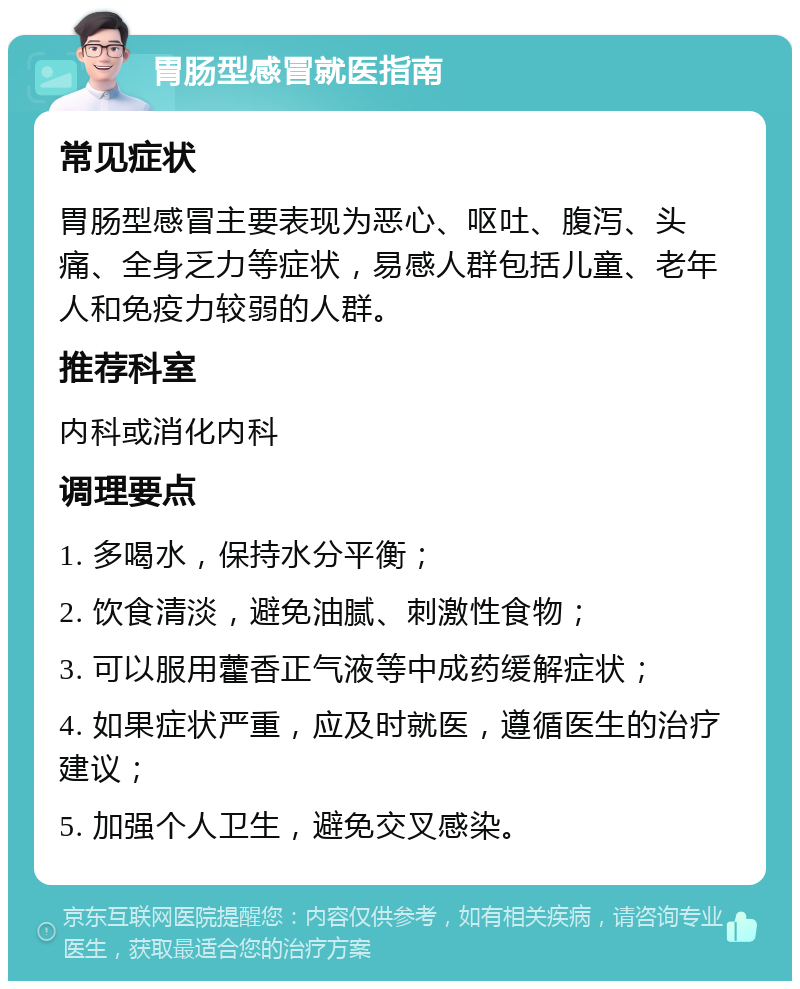 胃肠型感冒就医指南

常见症状

胃肠型感冒主要表现为恶心、呕吐、腹泻、头痛、全身乏力等症状，易感人群包括儿童、老年人和免疫力较弱的人群。

推荐科室

内科或消化内科

调理要点

1. 多喝水，保持水分平衡；

2. 饮食清淡，避免油腻、刺激性食物；

3. 可以服用藿香正气液等中成药缓解症状；

4. 如果症状严重，应及时就医，遵循医生的治疗建议；

5. 加强个人卫生，避免交叉感染。

京东互联网医院提醒您：内容仅供参考，如有相关疾病，请咨询专业医生，获取最适合您的治疗方案